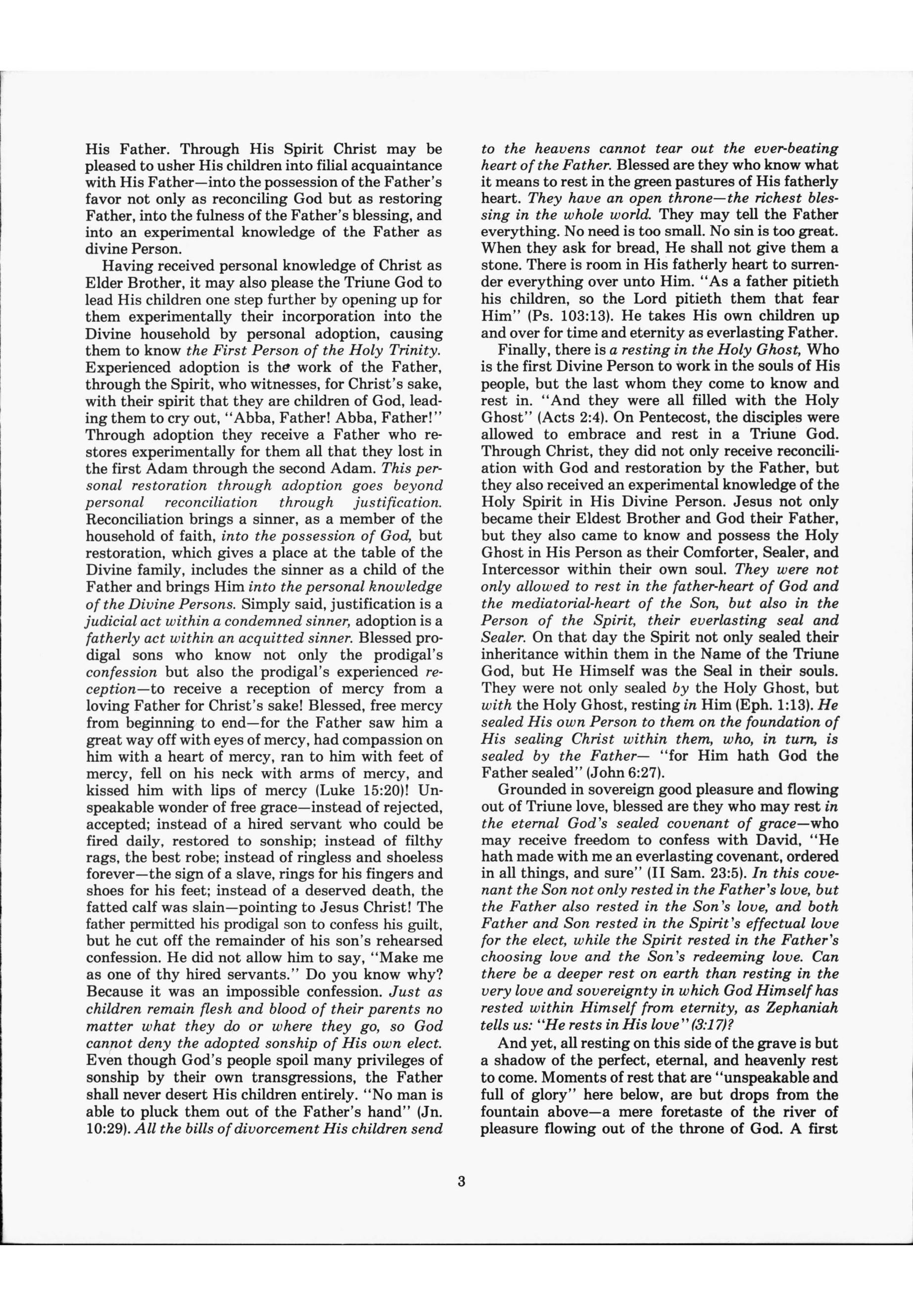 His Father. Through His Spirit Christ may be pleased to usher His children into filial acquaintance with His Father—into the possession of the Father's favor not only as reconciling God but as restoring Father, into the fulness of the Father's blessing, and into an experimental knowledge of the Father as divine Person.

Having received personal knowledge of Christ as Elder Brother, it may also please the Triune God to lead His children one step further by opening up for them experimentally their incorporation into the Divine household by personal adoption, causing them to know the First Person of the Holy Trinity. Experienced adoption is the work of the Father, through the Spirit, who witnesses, for Christ's sake, with their spirit that they are children of God, leading them to cry out, "Abba, Father! Abba, Father!" Through adoption they receive a Father who restores experimentally for them all that they lost in the first Adam through the second Adam. This personal restoration through adoption goes beyond personal reconciliation through justification. Reconciliation brings a sinner, as a member of the household of faith, into the possession of God, but restoration, which gives a place at the table of the Divine family, includes the sinner as a child of the Father and brings Him into the personal knowledge of the Divine Persons. Simply said, justification is a judicial act within a condemned sinner, adoption is a fatherly act within an acquitted sinner. Blessed prodigal sons who know not only the prodigal's confession but also the prodigal's experienced reception—to receive a reception of mercy from a loving Father for Christ's sake! Blessed, free mercy from beginning to end—for the Father saw him a great way off with eyes of mercy, had compassion on him with a heart of mercy, ran to him with feet of mercy, fell on his neck with arms of mercy, and kissed him with lips of mercy (Luke 15:20)! Unspeakable wonder of free grace—instead of rejected, accepted; instead of a hired servant who could be fired daily, restored to sonship; instead of filthy rags, the best robe; instead of ringless and shoeless forever—the sign of a slave, rings for his fingers and shoes for his feet; instead of a deserved death, the fatted calf was slain—pointing to Jesus Christ! The father permitted his prodigal son to confess his guilt, but he cut off the remainder of his son's rehearsed confession. He did not allow him to say, "Make me as one of thy hired servants." Do you know why? Because it was an impossible confession. Just as children remain flesh and blood of their parents no matter what they do or where they go, so God cannot deny the adopted sonship of His own elect. Even though God's people spoil many privileges of sonship by their own transgressions, the Father shall never desert His children entirely. "No man is able to pluck them out of the Father's hand" (Jn. 10:29). All the bills of divorcement His children send to the heavens cannot tear out the ever-beating heart of the Father. Blessed are they who know what it means to rest in the green pastures of His fatherly heart. They have an open throne—the richest blessing in the whole world. They may tell the Father everything. No need is too small. No sin is too great. When they ask for bread, He shall not give them a stone. There is room in His fatherly heart to surrender everything over unto Him. "As a father pitieth his children, so the Lord pitieth them that fear Him" (Ps. 103:13). He takes His own children up and over for time and eternity as everlasting Father.

Finally, there is a resting in the Holy Ghost, Who is the first Divine Person to work in the souls of His people, but the last whom they come to know and rest in. "And they were all filled with the Holy Ghost" (Acts 2:4). On Pentecost, the disciples were allowed to embrace and rest in a Triune God. Through Christ, they did not only receive reconciliation with God and restoration by the Father, but they also received an experimental knowledge of the Holy Spirit in His Divine Person. Jesus not only became their Eldest Brother and God their Father, but they also came to know and possess the Holy Ghost in His Person as their Comforter, Sealer, and Intercessor within their own soul. They were not only allowed to rest in the father-heart of God and the mediatorial-heart of the Son, but also in the Person of the Spirit, their everlasting seal and Sealer. On that day the Spirit not only sealed their inheritance within them in the Name of the Triune God, but He Himself was the Seal in their souls. They were not only sealed by the Holy Ghost, but with the Holy Ghost, resting in Him (Eph. 1:13). He sealed His own Person to them on the foundation of His sealing Christ within them, who, in turn, is sealed by the Father— "for Him hath God the Father sealed" (John 6:27).

Grounded in sovereign good pleasure and flowing out of Triune love, blessed are they who may rest in the eternal God's sealed covenant of grace—who may receive freedom to confess with David, "He hath made with me an everlasting covenant, ordered in all things, and sure" (II Sam. 23:5). In this covenant the Son not only rested in the Father's love, but the Father also rested in the Son's love, and both Father and Son rested in the Spirit's effectual love for the elect, while the Spirit rested in the Father's choosing love and the Son's redeeming love. Can there be a deeper rest on earth than resting in the very love and sovereignty in which God Himself has rested within Himself from eternity, as Zephaniah tells us: "He rests in His love" (3:17)?

And yet, all resting on this side of the grave is but a shadow of the perfect, eternal, and heavenly rest to come. Moments of rest that are "unspeakable and full of glory" here below, are but drops from the fountain above—a mere foretaste of the river of pleasure flowing out of the throne of God. A first

3